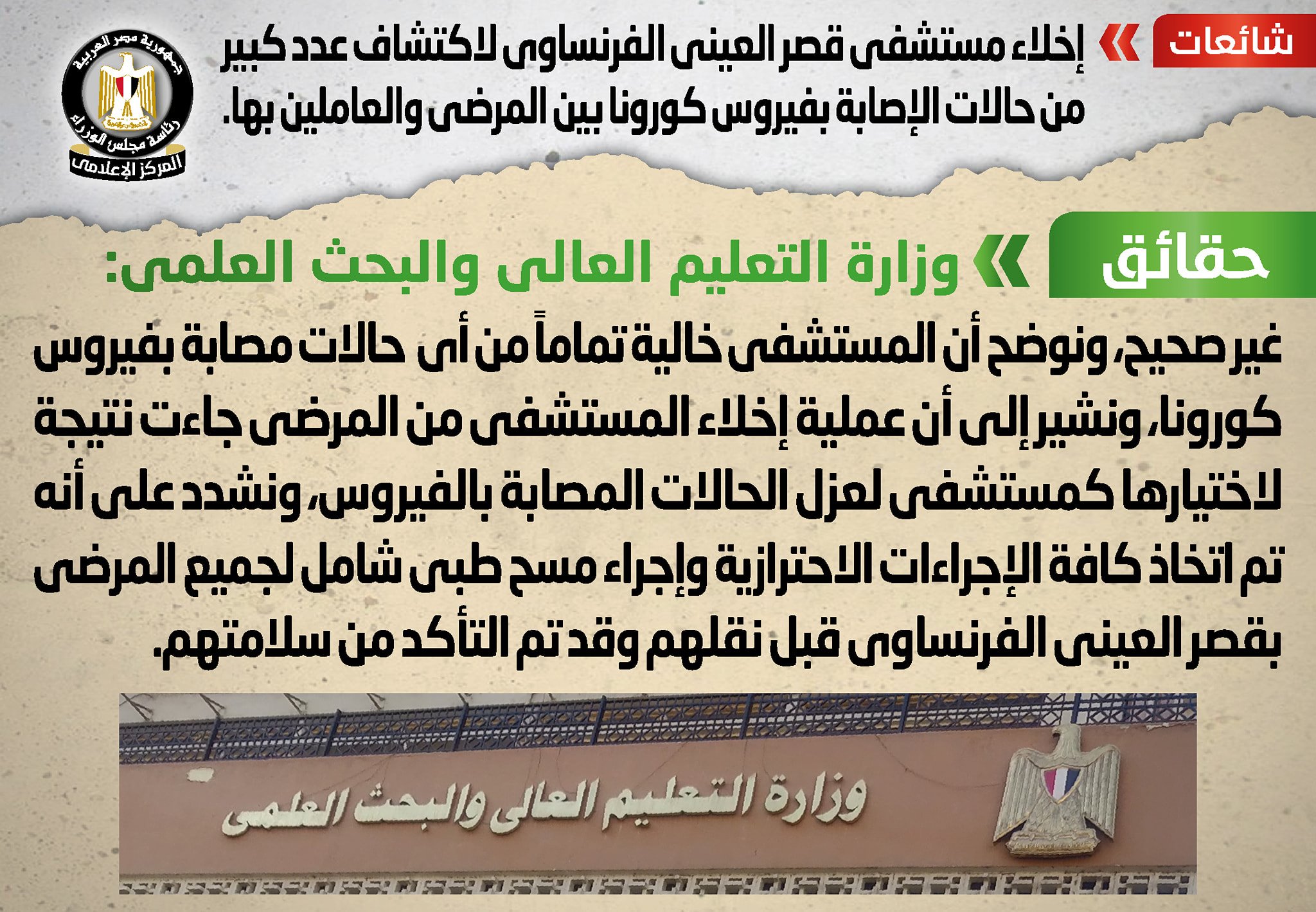 شائعات

إخلاء مستشفى قصر العينى الفرنساوى لاكتشاف عدد كبير من حالات الإصابة بفيروس كورونا بين المرضى والعاملين بها.

جمهورية مصر العربية
رئاسة مجلس الوزراء
المركز الإعلامى

حقائق

وزارة التعليم العالى والبحث العلمى:

غير صحيح، ونوضح أن المستشفى خالية تماماً من أى حالات مصابة بفيروس كورونا، ونشير إلى أن عملية إخلاء المستشفى من المرضى جاءت نتيجة لاختيارها كمستشفى لعزل الحالات المصابة بالفيروس، ونشدد على أنه تم اتخاذ كافة الإجراءات الاحترازية وإجراء مسح طبى شامل لجميع المرضى بقصر العينى الفرنساوى قبل نقلهم وقد تم التأكد من سلامتهم.

وزارة التعليم العالى والبحث العلمى